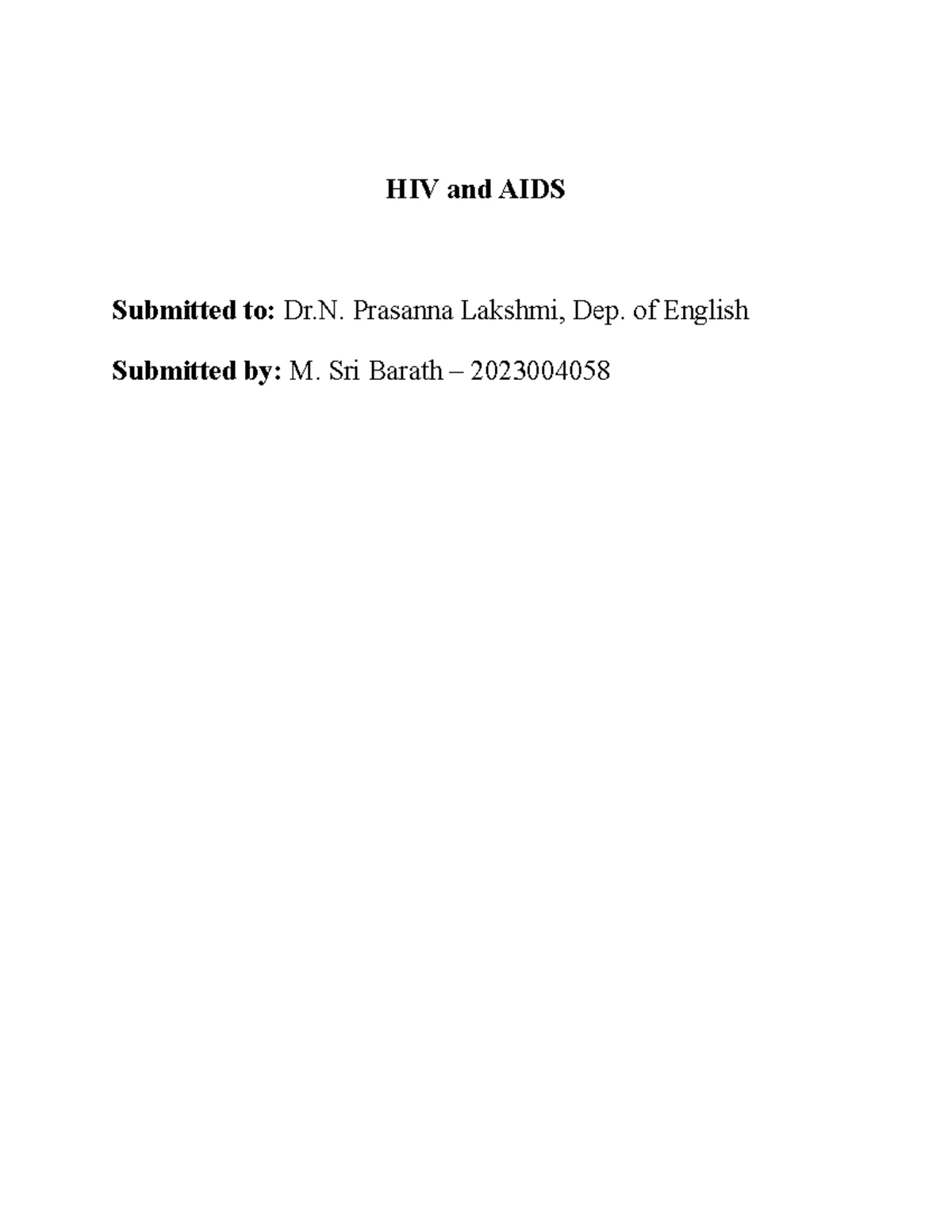 HIV and AIDS

Submitted to: Dr.N. Prasanna Lakshmi, Dep. of English

Submitted by: M. Sri Barath – 2023004058